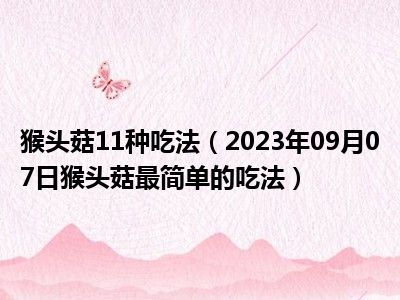 猴头菇11种吃法（2023年09月07日猴头菇最简单的吃法）